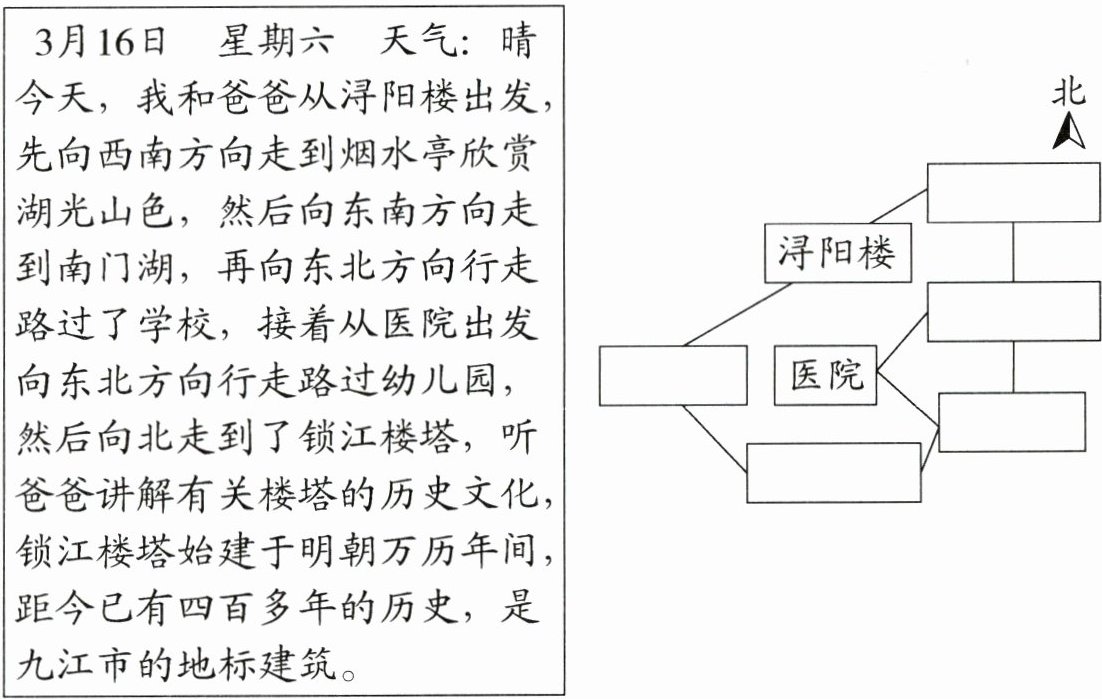 3月16日　星期六　天气：晴

今天，我和爸爸从浔阳楼出发，先向西南方向走到烟水亭欣赏湖光山色，然后向东南方向走到南门湖，再向东北方向行走路过了学校，接着从医院出发向东北方向行走路过幼儿园，然后向北走到了锁江楼塔，听爸爸讲解有关楼塔的历史文化，锁江楼塔始建于明朝万历年间，距今已有四百多年的历史，是九江市的地标建筑。

北

浔阳楼

医院